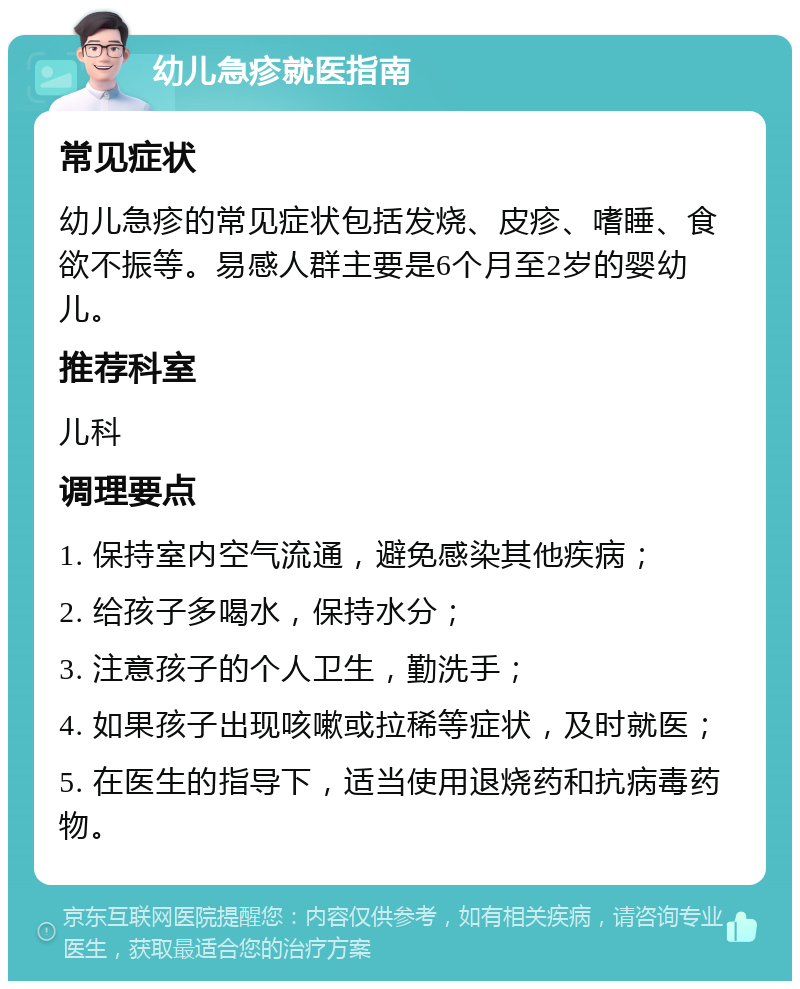 幼儿急疹就医指南

常见症状

幼儿急疹的常见症状包括发烧、皮疹、嗜睡、食欲不振等。易感人群主要是6个月至2岁的婴幼儿。

推荐科室

儿科

调理要点

1. 保持室内空气流通，避免感染其他疾病；

2. 给孩子多喝水，保持水分；

3. 注意孩子的个人卫生，勤洗手；

4. 如果孩子出现咳嗽或拉稀等症状，及时就医；

5. 在医生的指导下，适当使用退烧药和抗病毒药物。

京东互联网医院提醒您：内容仅供参考，如有相关疾病，请咨询专业医生，获取最适合您的治疗方案